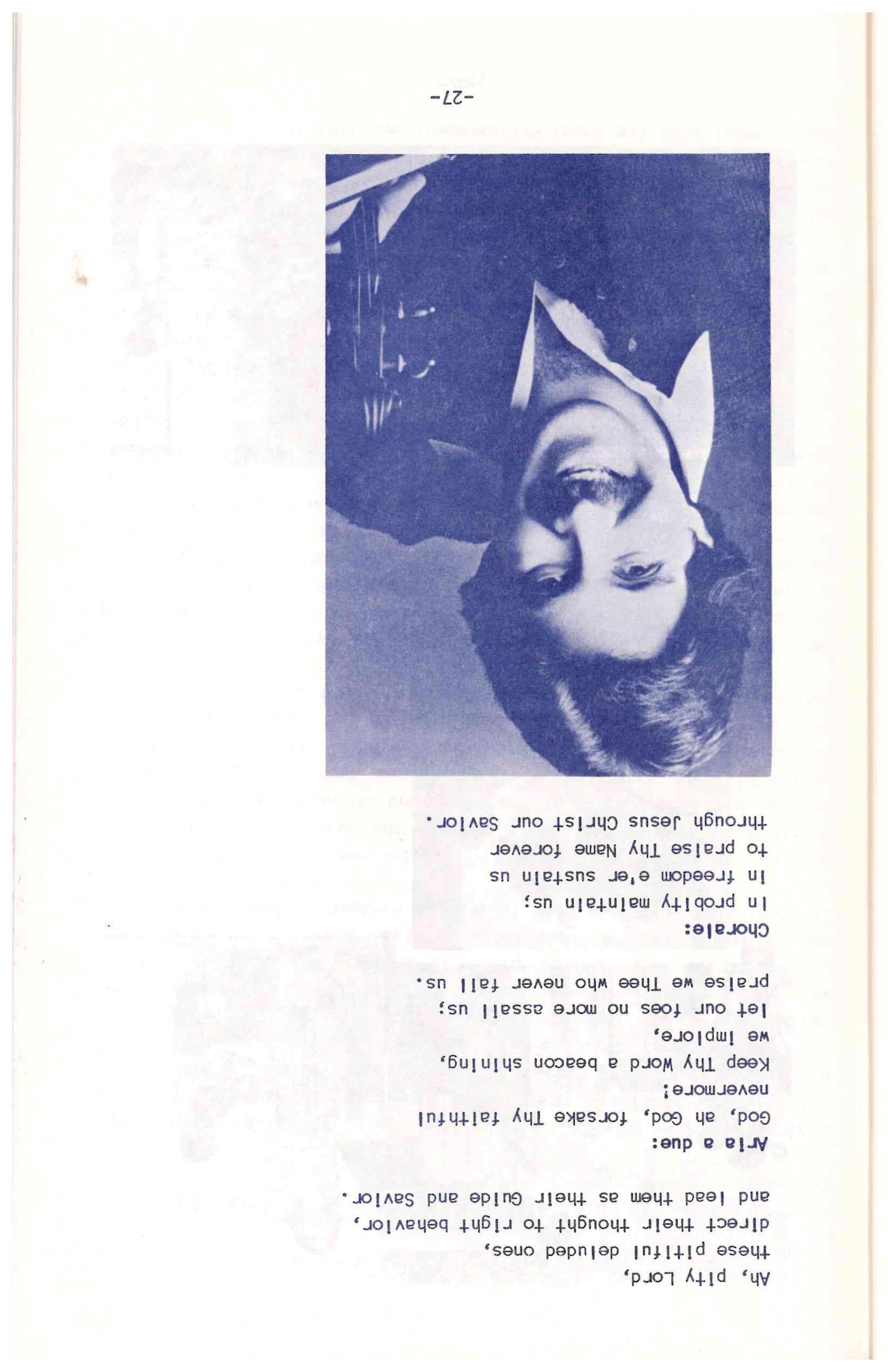 Ah, pity Lord,
these pitiful deluded ones,
direct their thought to right behavior,
and lead them as their Guide and Savior.

Aria a due:
God, ah God, forsake Thy faithful
nevermore!
Keep Thy Word a beacon shining,
we implore,
let our foes no more assail us;
praise we Thee who never fail us.

Chorale:
In probity maintain us;
in freedom e'er sustain us
to praise Thy Name forever
through Jesus Christ our Savior.

-27-